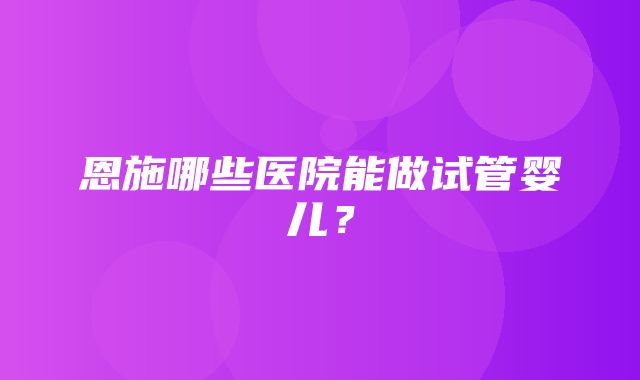 恩施哪些医院能做试管婴儿？